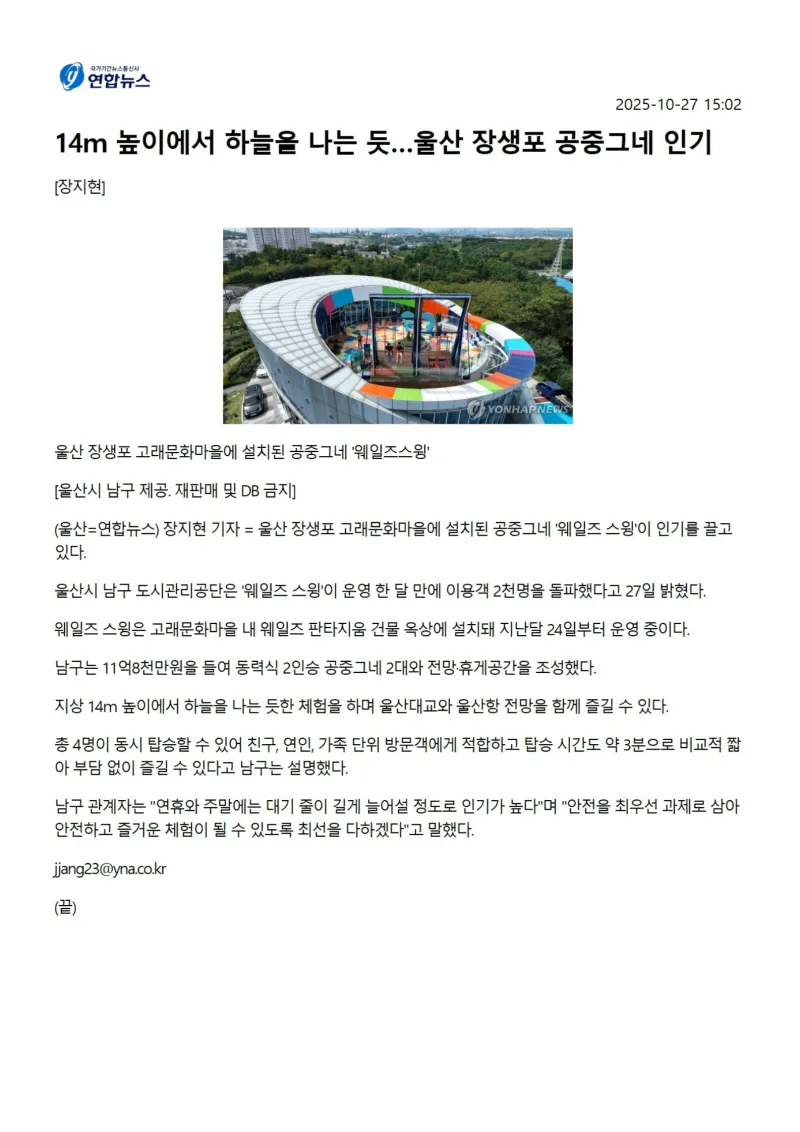 국가기간뉴스통신사
연합뉴스

2025-10-27 15:02

14m 높이에서 하늘을 나는 듯…울산 장생포 공중그네 인기

[장지현]

YONHAPNEWS

울산 장생포 고래문화마을에 설치된 공중그네 '웨일즈스윙'

[울산시 남구 제공. 재판매 및 DB 금지]

(울산=연합뉴스) 장지현 기자 = 울산 장생포 고래문화마을에 설치된 공중그네 '웨일즈 스윙'이 인기를 끌고 있다.

울산시 남구 도시관리공단은 '웨일즈 스윙'이 운영 한 달 만에 이용객 2천명을 돌파했다고 27일 밝혔다.

웨일즈 스윙은 고래문화마을 내 웨일즈 판타지움 건물 옥상에 설치돼 지난달 24일부터 운영 중이다.

남구는 11억8천만원을 들여 동력식 2인승 공중그네 2대와 전망·휴게공간을 조성했다.

지상 14m 높이에서 하늘을 나는 듯한 체험을 하며 울산대교와 울산항 전망을 함께 즐길 수 있다.

총 4명이 동시 탑승할 수 있어 친구, 연인, 가족 단위 방문객에게 적합하고 탑승 시간도 약 3분으로 비교적 짧아 부담 없이 즐길 수 있다고 남구는 설명했다.

남구 관계자는 "연휴와 주말에는 대기 줄이 길게 늘어설 정도로 인기가 높다"며 "안전을 최우선 과제로 삼아 안전하고 즐거운 체험이 될 수 있도록 최선을 다하겠다"고 말했다.

jjang23@yna.co.kr

(끝)